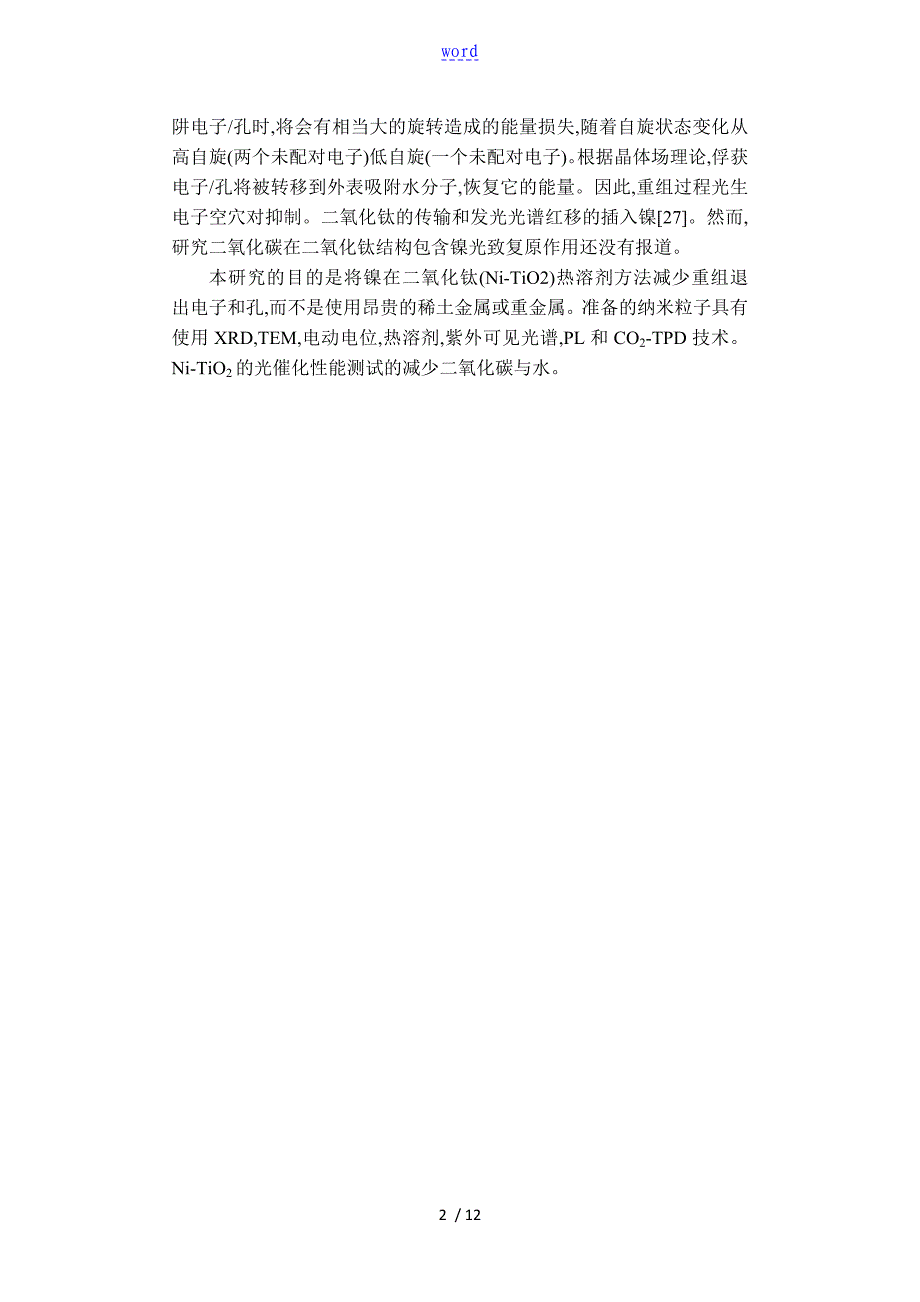 word

阱电子/孔时,将会有相当大的旋转造成的能量损失,随着自旋状态变化从高自旋(两个未配对电子)低自旋(一个未配对电子)。根据晶体场理论,俘获电子/孔将被转移到外表吸附水分子,恢复它的能量。因此,重组过程光生电子空穴对抑制。二氧化钛的传输和发光光谱红移的插入镍[27]。然而,研究二氧化碳在二氧化钛结构包含镍光致复原作用还没有报道。

本研究的目的是将镍在二氧化钛(Ni-TiO2)热溶剂方法减少重组退出电子和孔,而不是使用昂贵的稀土金属或重金属。准备的纳米粒子具有使用 XRD,TEM,电动电位,热溶剂,紫外可见光谱,PL 和 $CO_2$-TPD 技术。Ni-$TiO_2$ 的光催化性能测试的减少二氧化碳与水。

2 / 12